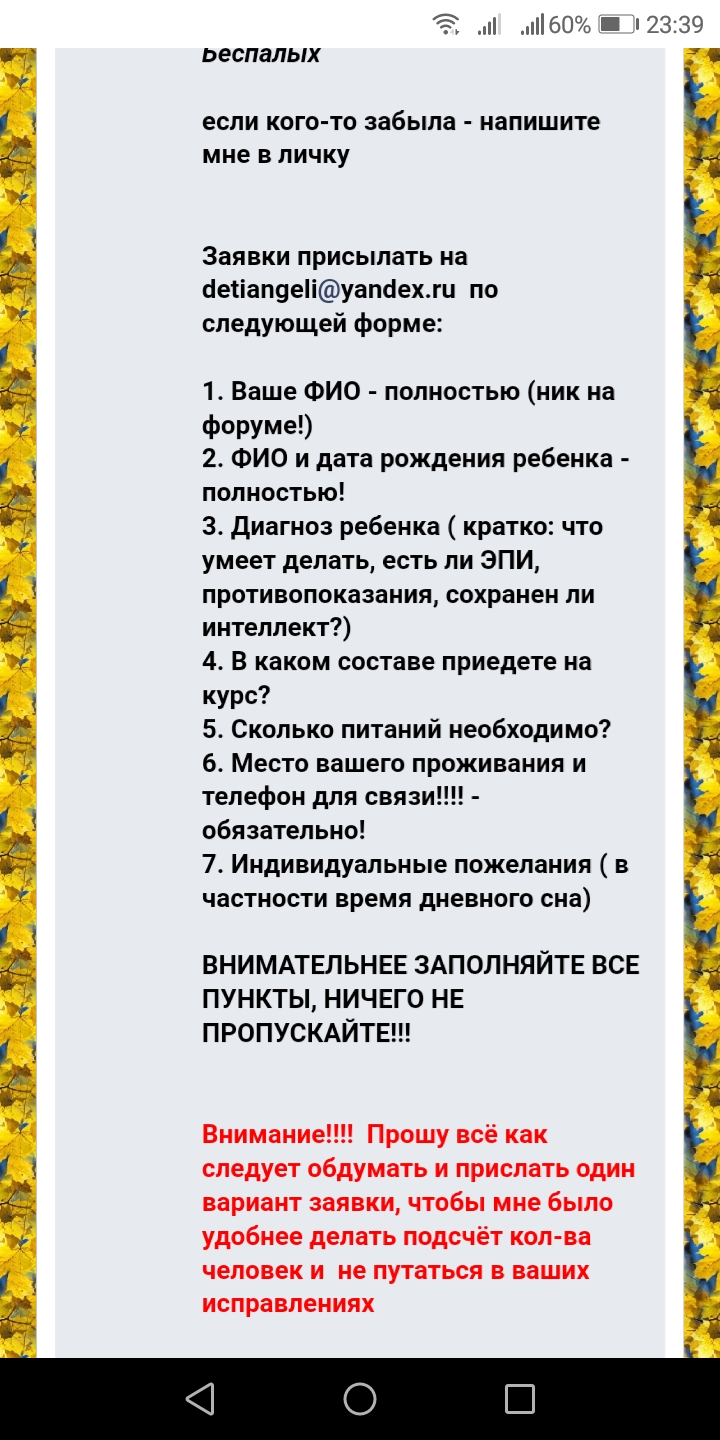 60% 23:39

Беспалых

если кого-то забыла - напишите мне в личку

Заявки присылать на detiangeli@yandex.ru по следующей форме:

1. Ваше ФИО - полностью (ник на форуме!)
2. ФИО и дата рождения ребенка - полностью!
3. Диагноз ребенка ( кратко: что умеет делать, есть ли ЭПИ, противопоказания, сохранен ли интеллект?)
4. В каком составе приедете на курс?
5. Сколько питаний необходимо?
6. Место вашего проживания и телефон для связи!!!! - обязательно!
7. Индивидуальные пожелания ( в частности время дневного сна)

ВНИМАТЕЛЬНЕЕ ЗАПОЛНЯЙТЕ ВСЕ ПУНКТЫ, НИЧЕГО НЕ ПРОПУСКАЙТЕ!!!

Внимание!!!! Прошу всё как следует обдумать и прислать один вариант заявки, чтобы мне было удобнее делать подсчёт кол-ва человек и не путаться в ваших исправлениях